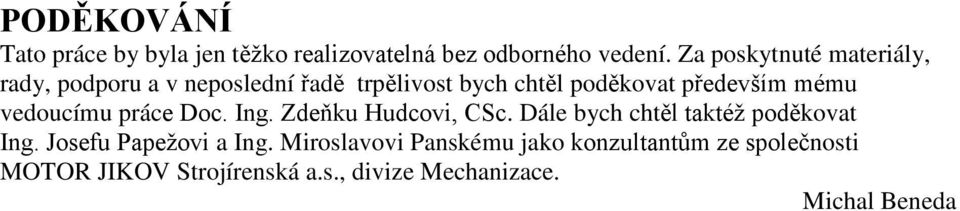 PODĚKOVÁNÍ

Tato práce by byla jen těžko realizovatelná bez odborného vedení. Za poskytnuté materiály, rady, podporu a v neposlední řadě trpělivost bych chtěl poděkovat především mému vedoucímu práce Doc. Ing. Zdeňku Hudcovi, CSc. Dále bych chtěl taktéž poděkovat Ing. Josefu Papežovi a Ing. Miroslavovi Panskému jako konzultantům ze společnosti MOTOR JIKOV Strojírenská a.s., divize Mechanizace.

Michal Beneda